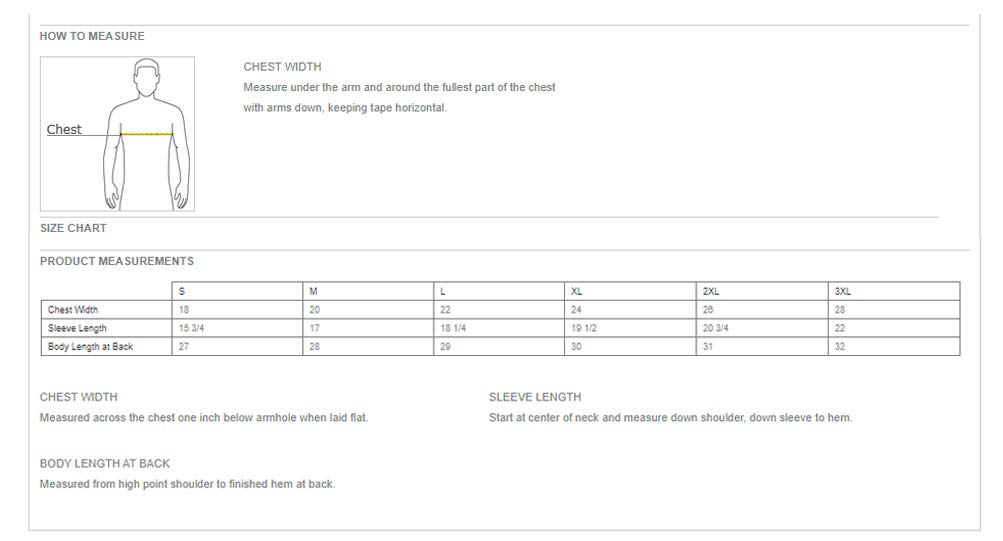 HOW TO MEASURE

Chest

CHEST WIDTH

Measure under the arm and around the fullest part of the chest with arms down, keeping tape horizontal.

SIZE CHART

PRODUCT MEASUREMENTS

| | S | M | L | XL | 2XL | 3XL |
|---|---|---|---|---|---|---|
| Chest Width | 18 | 20 | 22 | 24 | 26 | 28 |
| Sleeve Length | 15 3/4 | 17 | 18 1/4 | 19 1/2 | 20 3/4 | 22 |
| Body Length at Back | 27 | 28 | 29 | 30 | 31 | 32 |

CHEST WIDTH

Measured across the chest one inch below armhole when laid flat.

SLEEVE LENGTH

Start at center of neck and measure down shoulder, down sleeve to hem.

BODY LENGTH AT BACK

Measured from high point shoulder to finished hem at back.